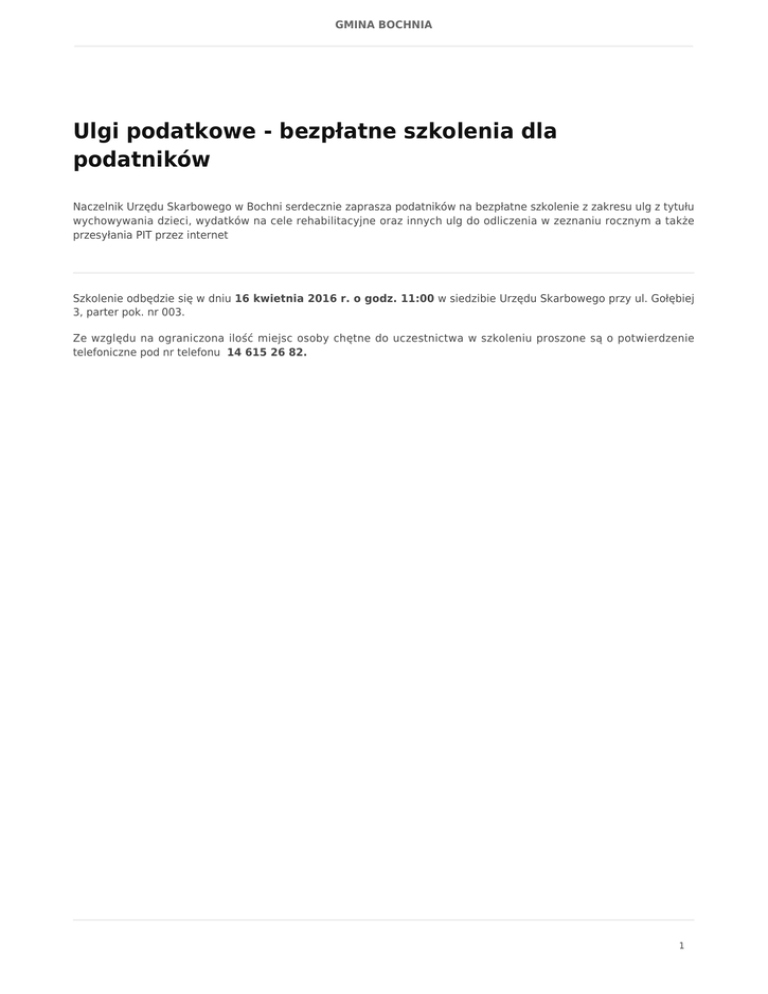 GMINA BOCHNIA

Ulgi podatkowe - bezpłatne szkolenia dla podatników

Naczelnik Urzędu Skarbowego w Bochni serdecznie zaprasza podatników na bezpłatne szkolenie z zakresu ulg z tytułu wychowywania dzieci, wydatków na cele rehabilitacyjne oraz innych ulg do odliczenia w zeznaniu rocznym a także przesyłania PIT przez internet

Szkolenie odbędzie się w dniu 16 kwietnia 2016 r. o godz. 11:00 w siedzibie Urzędu Skarbowego przy ul. Gołębiej 3, parter pok. nr 003.

Ze względu na ograniczona ilość miejsc osoby chętne do uczestnictwa w szkoleniu proszone są o potwierdzenie telefoniczne pod nr telefonu 14 615 26 82.

1